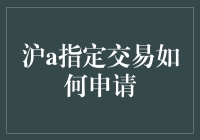 沪a指定交易如何申请